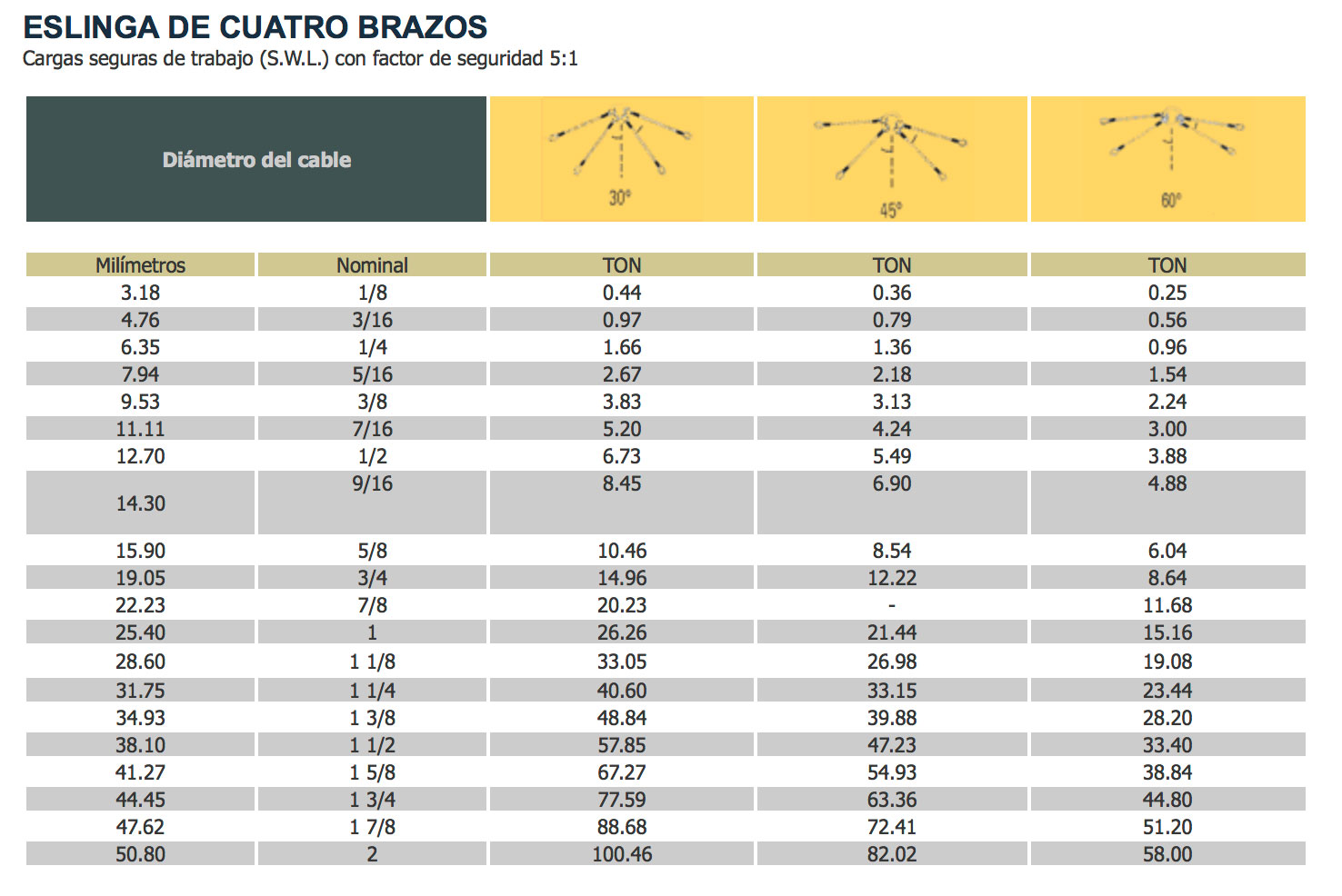 ESLINGA DE CUATRO BRAZOS
Cargas seguras de trabajo (S.W.L.) con factor de seguridad 5:1

| Diámetro del cable | | 30° | 45° | 60° |
|---|---|---|---|---|
| Milímetros | Nominal | TON | TON | TON |
| 3.18 | 1/8 | 0.44 | 0.36 | 0.25 |
| 4.76 | 3/16 | 0.97 | 0.79 | 0.56 |
| 6.35 | 1/4 | 1.66 | 1.36 | 0.96 |
| 7.94 | 5/16 | 2.67 | 2.18 | 1.54 |
| 9.53 | 3/8 | 3.83 | 3.13 | 2.24 |
| 11.11 | 7/16 | 5.20 | 4.24 | 3.00 |
| 12.70 | 1/2 | 6.73 | 5.49 | 3.88 |
| 14.30 | 9/16 | 8.45 | 6.90 | 4.88 |
| 15.90 | 5/8 | 10.46 | 8.54 | 6.04 |
| 19.05 | 3/4 | 14.96 | 12.22 | 8.64 |
| 22.23 | 7/8 | 20.23 | - | 11.68 |
| 25.40 | 1 | 26.26 | 21.44 | 15.16 |
| 28.60 | 1 1/8 | 33.05 | 26.98 | 19.08 |
| 31.75 | 1 1/4 | 40.60 | 33.15 | 23.44 |
| 34.93 | 1 3/8 | 48.84 | 39.88 | 28.20 |
| 38.10 | 1 1/2 | 57.85 | 47.23 | 33.40 |
| 41.27 | 1 5/8 | 67.27 | 54.93 | 38.84 |
| 44.45 | 1 3/4 | 77.59 | 63.36 | 44.80 |
| 47.62 | 1 7/8 | 88.68 | 72.41 | 51.20 |
| 50.80 | 2 | 100.46 | 82.02 | 58.00 |